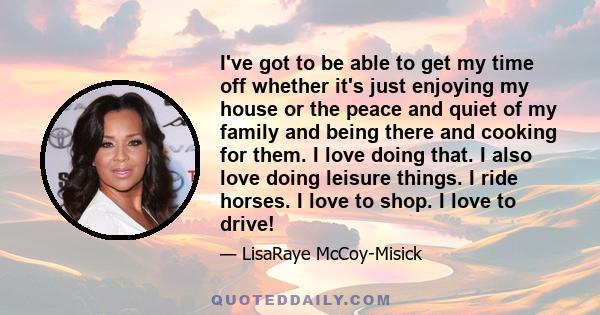 I've got to be able to get my time off whether it's just enjoying my house or the peace and quiet of my family and being there and cooking for them. I love doing that. I also love doing leisure things. I ride horses. I love to shop. I love to drive!

— LisaRaye McCoy-Misick

QUOTEDDAILY.COM